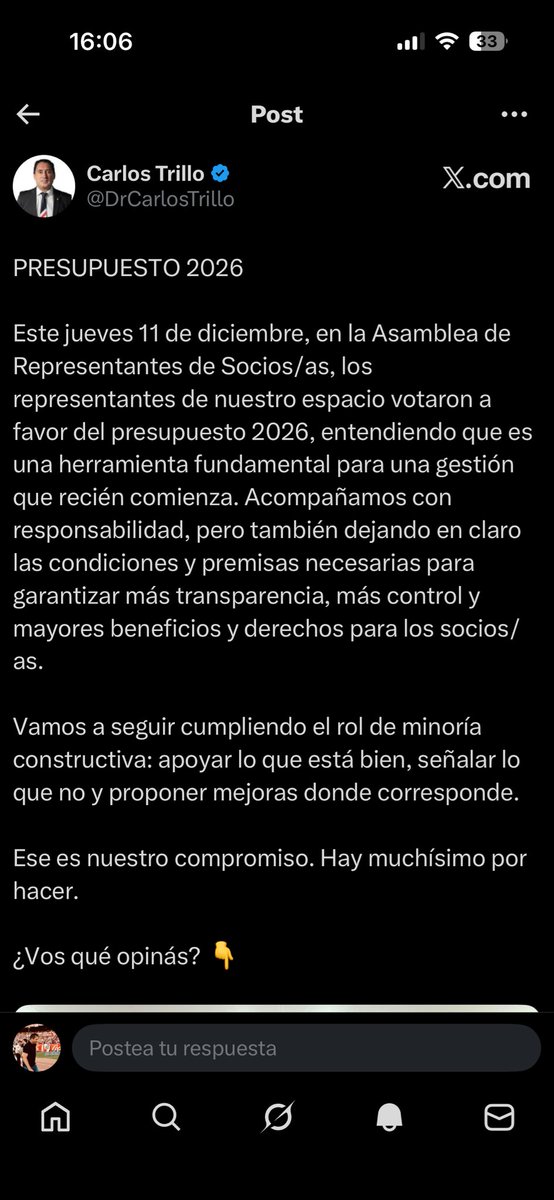 16:06

33

Post

Carlos Trillo
@DrCarlosTrillo

𝕏.com

PRESUPUESTO 2026

Este jueves 11 de diciembre, en la Asamblea de Representantes de Socios/as, los representantes de nuestro espacio votaron a favor del presupuesto 2026, entendiendo que es una herramienta fundamental para una gestión que recién comienza. Acompañamos con responsabilidad, pero también dejando en claro las condiciones y premisas necesarias para garantizar más transparencia, más control y mayores beneficios y derechos para los socios/as.

Vamos a seguir cumpliendo el rol de minoría constructiva: apoyar lo que está bien, señalar lo que no y proponer mejoras donde corresponde.

Ese es nuestro compromiso. Hay muchísimo por hacer.

¿Vos qué opinás? 👇

Postea tu respuesta